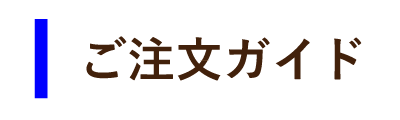 ご注文ガイド